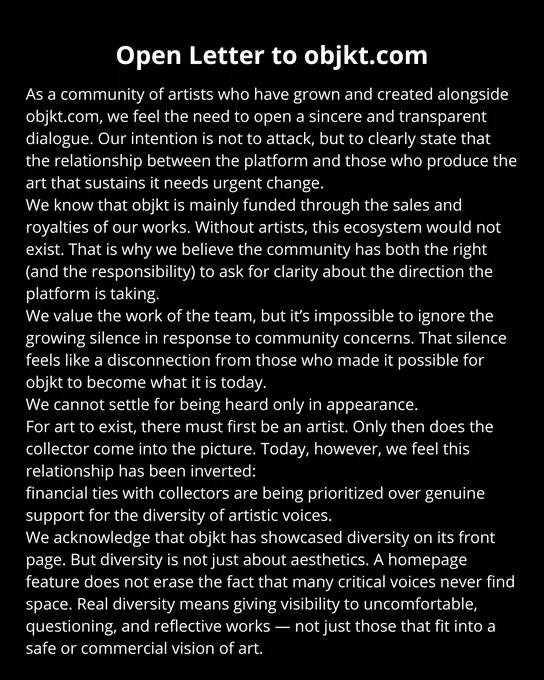 Open Letter to objkt.com

As a community of artists who have grown and created alongside objkt.com, we feel the need to open a sincere and transparent dialogue. Our intention is not to attack, but to clearly state that the relationship between the platform and those who produce the art that sustains it needs urgent change.
We know that objkt is mainly funded through the sales and royalties of our works. Without artists, this ecosystem would not exist. That is why we believe the community has both the right (and the responsibility) to ask for clarity about the direction the platform is taking.
We value the work of the team, but it's impossible to ignore the growing silence in response to community concerns. That silence feels like a disconnection from those who made it possible for objkt to become what it is today.
We cannot settle for being heard only in appearance.
For art to exist, there must first be an artist. Only then does the collector come into the picture. Today, however, we feel this relationship has been inverted:
financial ties with collectors are being prioritized over genuine support for the diversity of artistic voices.
We acknowledge that objkt has showcased diversity on its front page. But diversity is not just about aesthetics. A homepage feature does not erase the fact that many critical voices never find space. Real diversity means giving visibility to uncomfortable, questioning, and reflective works — not just those that fit into a safe or commercial vision of art.